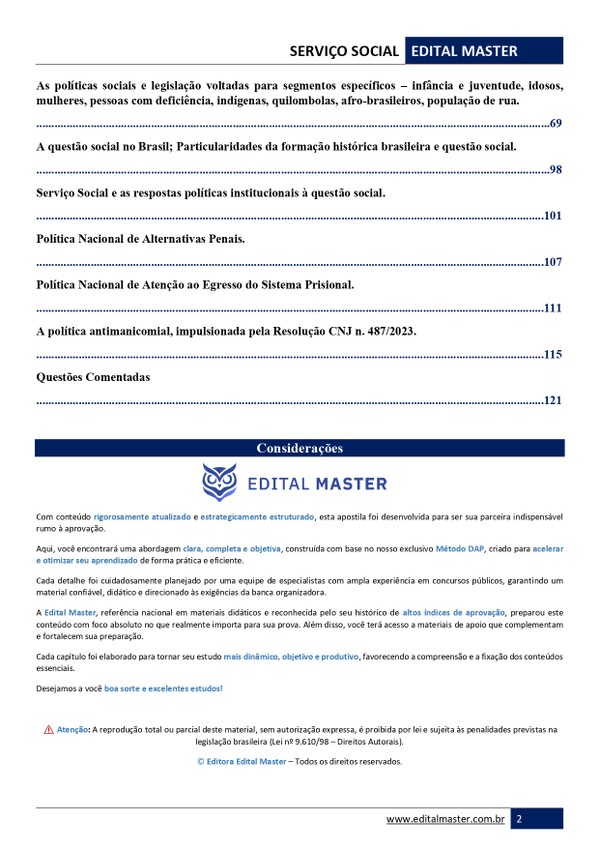 SERVIÇO SOCIAL EDITAL MASTER

As políticas sociais e legislação voltadas para segmentos específicos – infância e juventude, idosos, mulheres, pessoas com deficiência, indígenas, quilombolas, afro-brasileiros, população de rua. 69

A questão social no Brasil; Particularidades da formação histórica brasileira e questão social. 98

Serviço Social e as respostas políticas institucionais à questão social. 101

Política Nacional de Alternativas Penais. 107

Política Nacional de Atenção ao Egresso do Sistema Prisional. 111

A política antimanicomial, impulsionada pela Resolução CNJ n. 487/2023. 115

Questões Comentadas 121

Considerações

EDITAL MASTER

Com conteúdo rigorosamente atualizado e estrategicamente estruturado, esta apostila foi desenvolvida para ser sua parceira indispensável rumo à aprovação.

Aqui, você encontrará uma abordagem clara, completa e objetiva, construída com base no nosso exclusivo Método DAP, criado para acelerar e otimizar seu aprendizado de forma prática e eficiente.

Cada detalhe foi cuidadosamente planejado por uma equipe de especialistas com ampla experiência em concursos públicos, garantindo um material confiável, didático e direcionado às exigências da banca organizadora.

A Edital Master, referência nacional em materiais didáticos e reconhecida pelo seu histórico de altos índices de aprovação, preparou este conteúdo com foco absoluto no que realmente importa para sua prova. Além disso, você terá acesso a materiais de apoio que complementam e fortalecem sua preparação.

Cada capítulo foi elaborado para tornar seu estudo mais dinâmico, objetivo e produtivo, favorecendo a compreensão e a fixação dos conteúdos essenciais.

Desejamos a você boa sorte e excelentes estudos!

Atenção: A reprodução total ou parcial deste material, sem autorização expressa, é proibida por lei e sujeita às penalidades previstas na legislação brasileira (Lei nº 9.610/98 – Direitos Autorais).

© Editora Edital Master – Todos os direitos reservados.

www.editalmaster.com.br 2